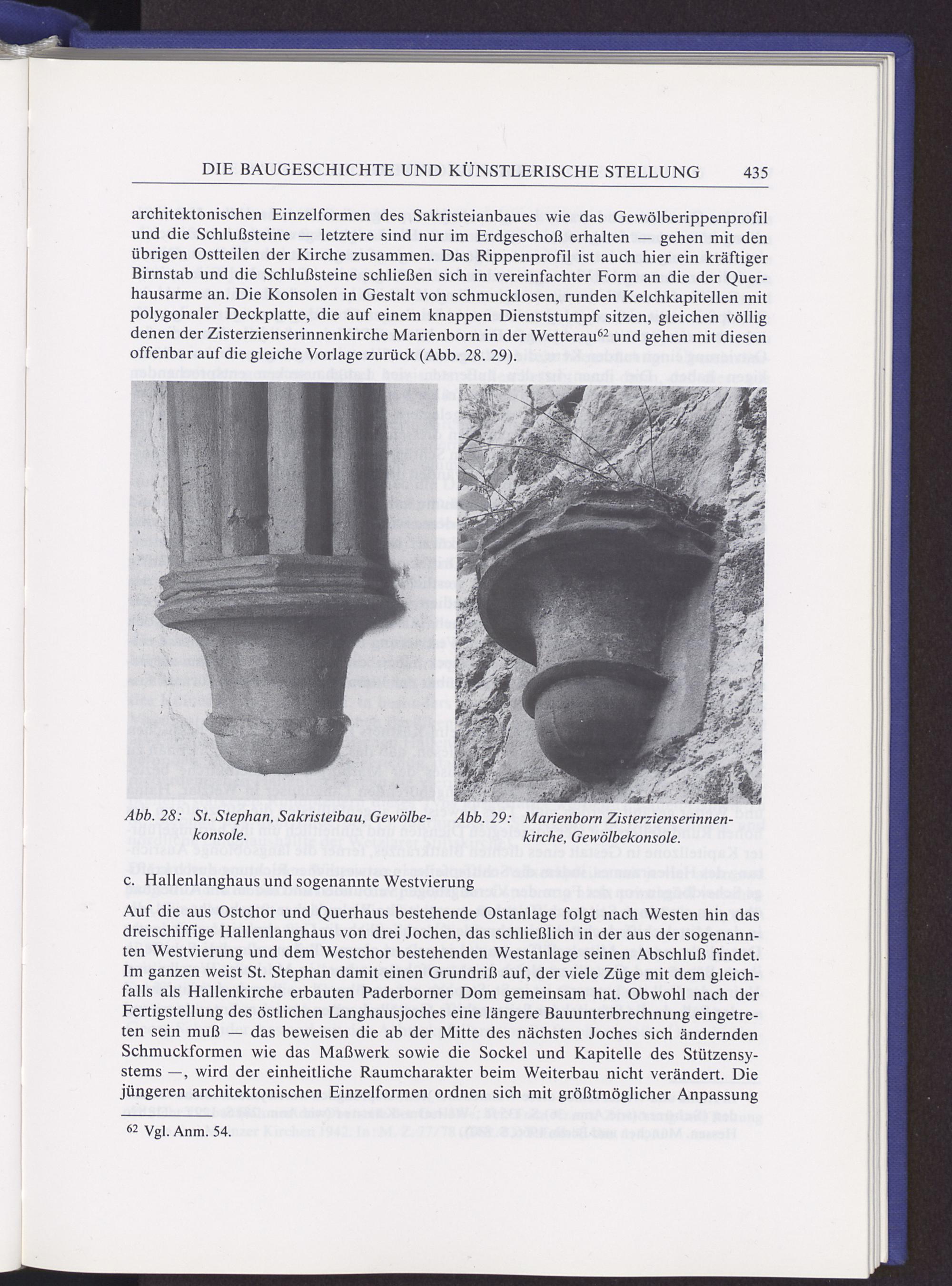 DIE BAUGESCHICHTE UND KÜNSTLERISCHE STELLUNG 435

architektonischen Einzelformen des Sakristeianbaues wie das Gewölberippenprofil und die Schlußsteine — letztere sind nur im Erdgeschoß erhalten — gehen mit den übrigen Ostteilen der Kirche zusammen. Das Rippenprofil ist auch hier ein kräftiger Birnstab und die Schlußsteine schließen sich in vereinfachter Form an die der Querhausarme an. Die Konsolen in Gestalt von schmucklosen, runden Kelchkapitellen mit polygonaler Deckplatte, die auf einem knappen Dienststumpf sitzen, gleichen völlig denen der Zisterzienserinnenkirche Marienborn in der Wetterau$^{62}$ und gehen mit diesen offenbar auf die gleiche Vorlage zurück (Abb. 28. 29).

Abb. 28: St. Stephan, Sakristeibau, Gewölbekonsole.

Abb. 29: Marienborn Zisterzienserinnenkirche, Gewölbekonsole.

c. Hallenlanghaus und sogenannte Westvierung

Auf die aus Ostchor und Querhaus bestehende Ostanlage folgt nach Westen hin das dreischiffige Hallenlanghaus von drei Jochen, das schließlich in der aus der sogenannten Westvierung und dem Westchor bestehenden Westanlage seinen Abschluß findet. Im ganzen weist St. Stephan damit einen Grundriß auf, der viele Züge mit dem gleichfalls als Hallenkirche erbauten Paderborner Dom gemeinsam hat. Obwohl nach der Fertigstellung des östlichen Langhausjoches eine längere Bauunterbrechung eingetreten sein muß — das beweisen die ab der Mitte des nächsten Joches sich ändernden Schmuckformen wie das Maßwerk sowie die Sockel und Kapitelle des Stützensystems —, wird der einheitliche Raumcharakter beim Weiterbau nicht verändert. Die jüngeren architektonischen Einzelformen ordnen sich mit größtmöglicher Anpassung

$^{62}$ Vgl. Anm. 54.